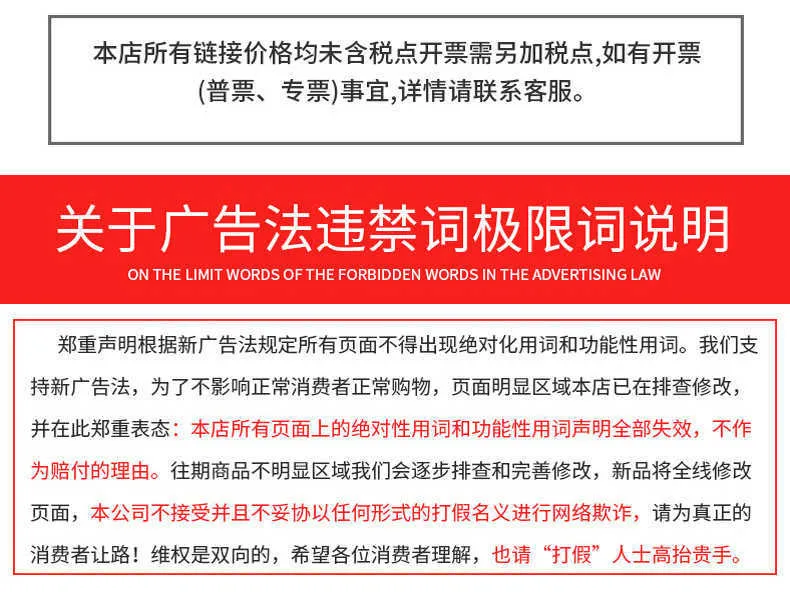 本店所有链接价格均未含税点开票需另加税点,如有开票(普票、专票)事宜,详情请联系客服。

关于广告法违禁词极限词说明

ON THE LIMIT WORDS OF THE FORBIDDEN WORDS IN THE ADVERTISING LAW

郑重声明根据新广告法规定所有页面不得出现绝对化用词和功能性用词。我们支持新广告法，为了不影响正常消费者正常购物，页面明显区域本店已在排查修改，并在此郑重表态：本店所有页面上的绝对性用词和功能性用词声明全部失效，不作为赔付的理由。往期商品不明显区域我们会逐步排查和完善修改，新品将全线修改页面，本公司不接受并且不妥协以任何形式的打假名义进行网络欺诈，请为真正的消费者让路！维权是双向的，希望各位消费者理解，也请“打假”人士高抬贵手。